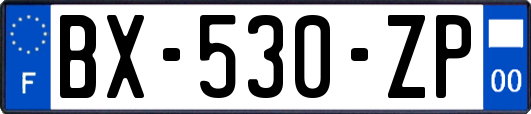 F
BX-530-ZP
00